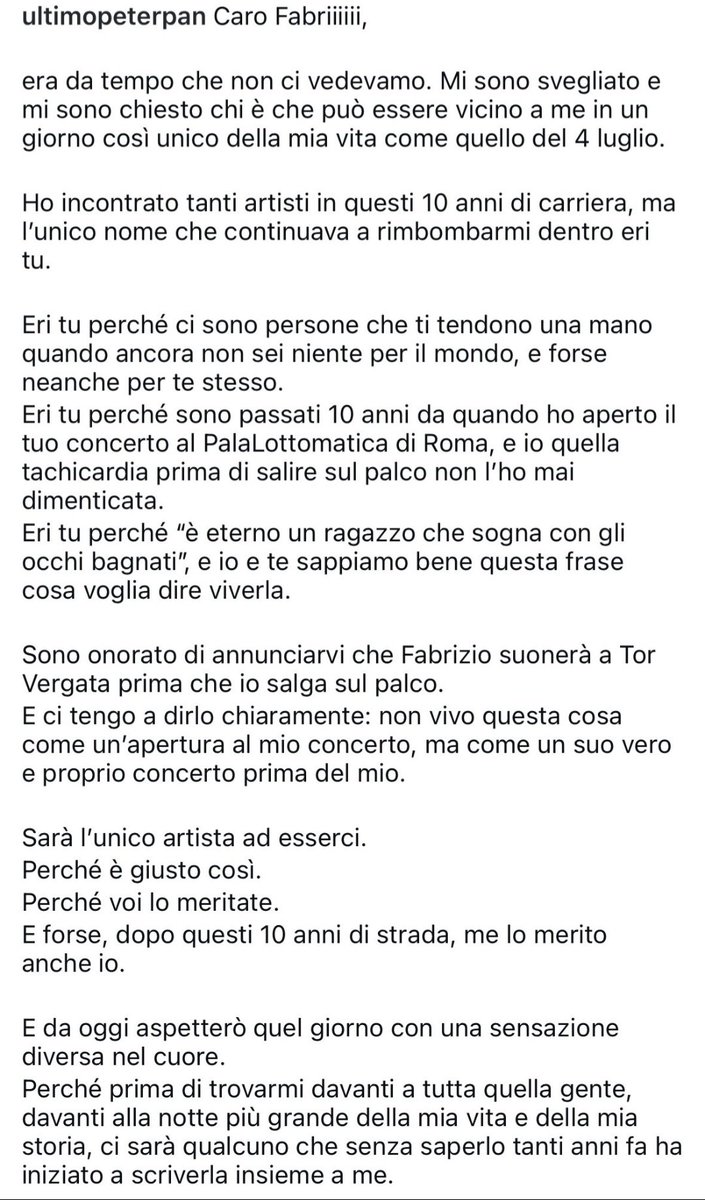 ultimopeterpan Caro Fabriiiiii,

era da tempo che non ci vedevamo. Mi sono svegliato e mi sono chiesto chi è che può essere vicino a me in un giorno così unico della mia vita come quello del 4 luglio.

Ho incontrato tanti artisti in questi 10 anni di carriera, ma l'unico nome che continuava a rimbombarmi dentro eri tu.

Eri tu perché ci sono persone che ti tendono una mano quando ancora non sei niente per il mondo, e forse neanche per te stesso.
Eri tu perché sono passati 10 anni da quando ho aperto il tuo concerto al PalaLottomatica di Roma, e io quella tachicardia prima di salire sul palco non l'ho mai dimenticata.
Eri tu perché "è eterno un ragazzo che sogna con gli occhi bagnati", e io e te sappiamo bene questa frase cosa voglia dire viverla.

Sono onorato di annunciarvi che Fabrizio suonerà a Tor Vergata prima che io salga sul palco.
E ci tengo a dirlo chiaramente: non vivo questa cosa come un'apertura al mio concerto, ma come un suo vero e proprio concerto prima del mio.

Sarà l'unico artista ad esserci.
Perché è giusto così.
Perché voi lo meritate.
E forse, dopo questi 10 anni di strada, me lo merito anche io.

E da oggi aspetterò quel giorno con una sensazione diversa nel cuore.
Perché prima di trovarmi davanti a tutta quella gente, davanti alla notte più grande della mia vita e della mia storia, ci sarà qualcuno che senza saperlo tanti anni fa ha iniziato a scriverla insieme a me.